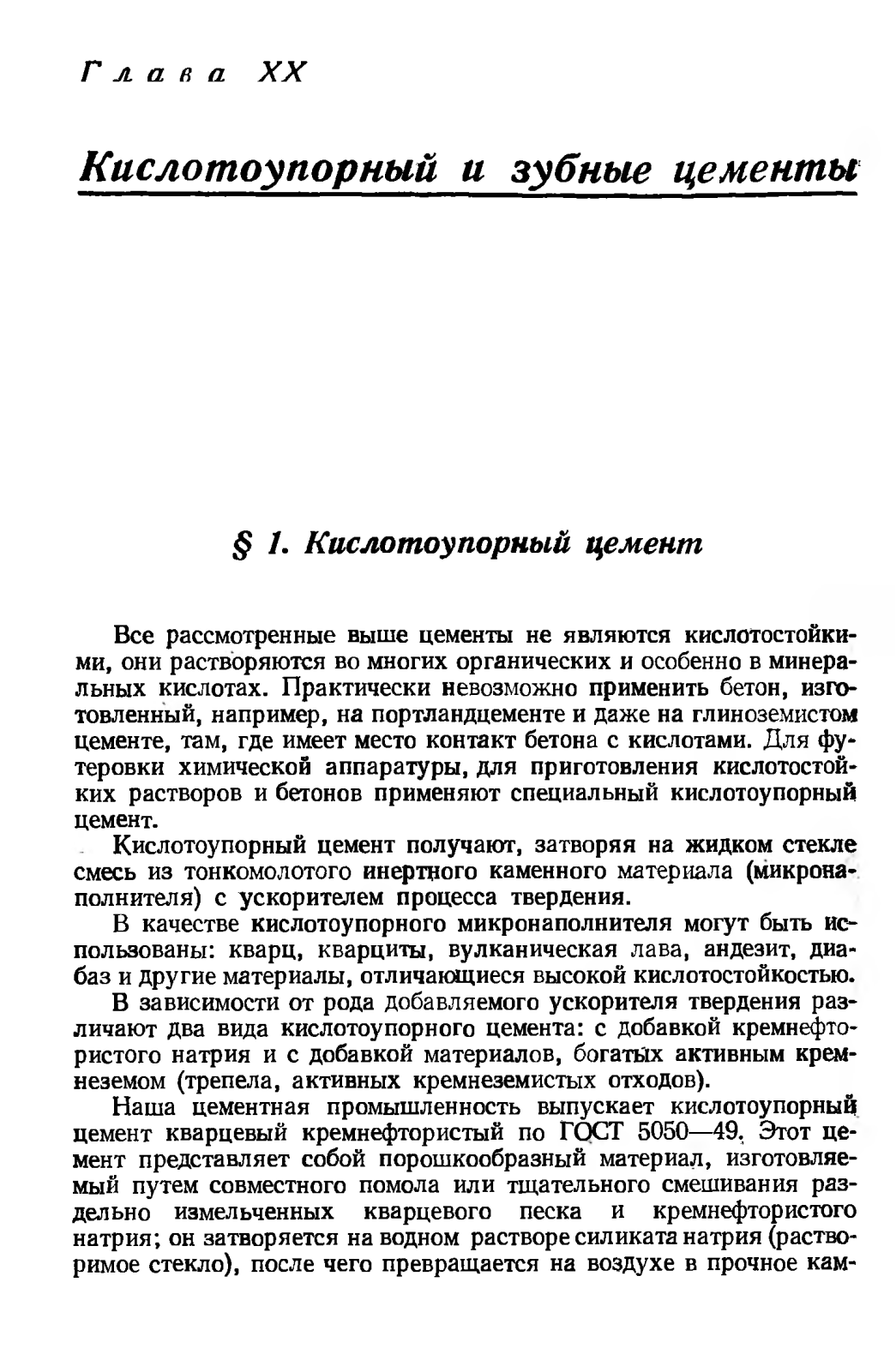 Глава XX

Кислотоупорный и зубные цементы

§ 1. Кислотоупорный цемент

Все рассмотренные выше цементы не являются кислотостойкими, они растворяются во многих органических и особенно в минеральных кислотах. Практически невозможно применить бетон, изготовленный, например, на портландцементе и даже на глиноземистом цементе, там, где имеет место контакт бетона с кислотами. Для футеровки химической аппаратуры, для приготовления кислотостойких растворов и бетонов применяют специальный кислотоупорный цемент.

Кислотоупорный цемент получают, затворяя на жидком стекле смесь из тонкомолотого инертного каменного материала (микронаполнителя) с ускорителем процесса твердения.

В качестве кислотоупорного микронаполнителя могут быть использованы: кварц, кварциты, вулканическая лава, андезит, диабаз и другие материалы, отличающиеся высокой кислотостойкостью.

В зависимости от рода добавляемого ускорителя твердения различают два вида кислотоупорного цемента: с добавкой кремнефтористого натрия и с добавкой материалов, богатых активным кремнеземом (трепела, активных кремнеземистых отходов).

Наша цементная промышленность выпускает кислотоупорный цемент кварцевый кремнефтористый по ГОСТ 5050—49. Этот цемент представляет собой порошкообразный материал, изготовляемый путем совместного помола или тщательного смешивания раздельно измельченных кварцевого песка и кремнефтористого натрия; он затворяется на водном растворе силиката натрия (растворимое стекло), после чего превращается на воздухе в прочное кам-